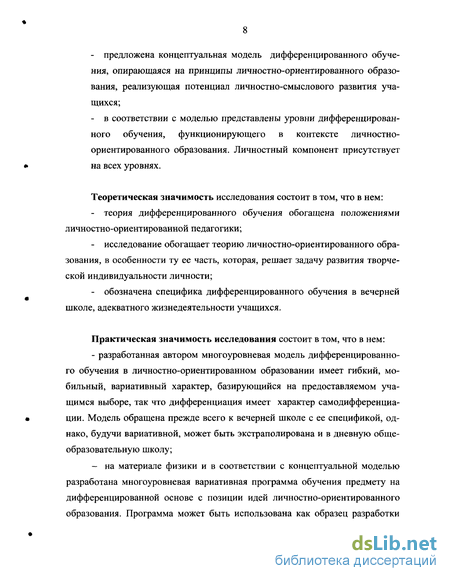 8

- предложена концептуальная модель дифференцированного обучения, опирающаяся на принципы личностно-ориентированного образования, реализующая потенциал личностно-смыслового развития учащихся;

- в соответствии с моделью представлены уровни дифференцированного обучения, функционирующего в контексте личностно-ориентированного образования. Личностный компонент присутствует на всех уровнях.

Теоретическая значимость исследования состоит в том, что в нем:

- теория дифференцированного обучения обогащена положениями личностно-ориентированной педагогики;

- исследование обогащает теорию личностно-ориентированного образования, в особенности ту ее часть, которая, решает задачу развития творческой индивидуальности личности;

- обозначена специфика дифференцированного обучения в вечерней школе, адекватного жизнедеятельности учащихся.

Практическая значимость исследования состоит в том, что в нем:

- разработанная автором многоуровневая модель дифференцированного обучения в личностно-ориентированном образовании имеет гибкий, мобильный, вариативный характер, базирующийся на предоставляемом учащимся выборе, так что дифференциация имеет характер самодифференциации. Модель обращена прежде всего к вечерней школе с ее спецификой, однако, будучи вариативной, может быть экстраполирована и в дневную общеобразовательную школу;

– на материале физики и в соответствии с концептуальной моделью разработана многоуровневая вариативная программа обучения предмету на дифференцированной основе с позиции идей личностно-ориентированного образования. Программа может быть использована как образец разработки

dsLib.net
библиотека диссертаций